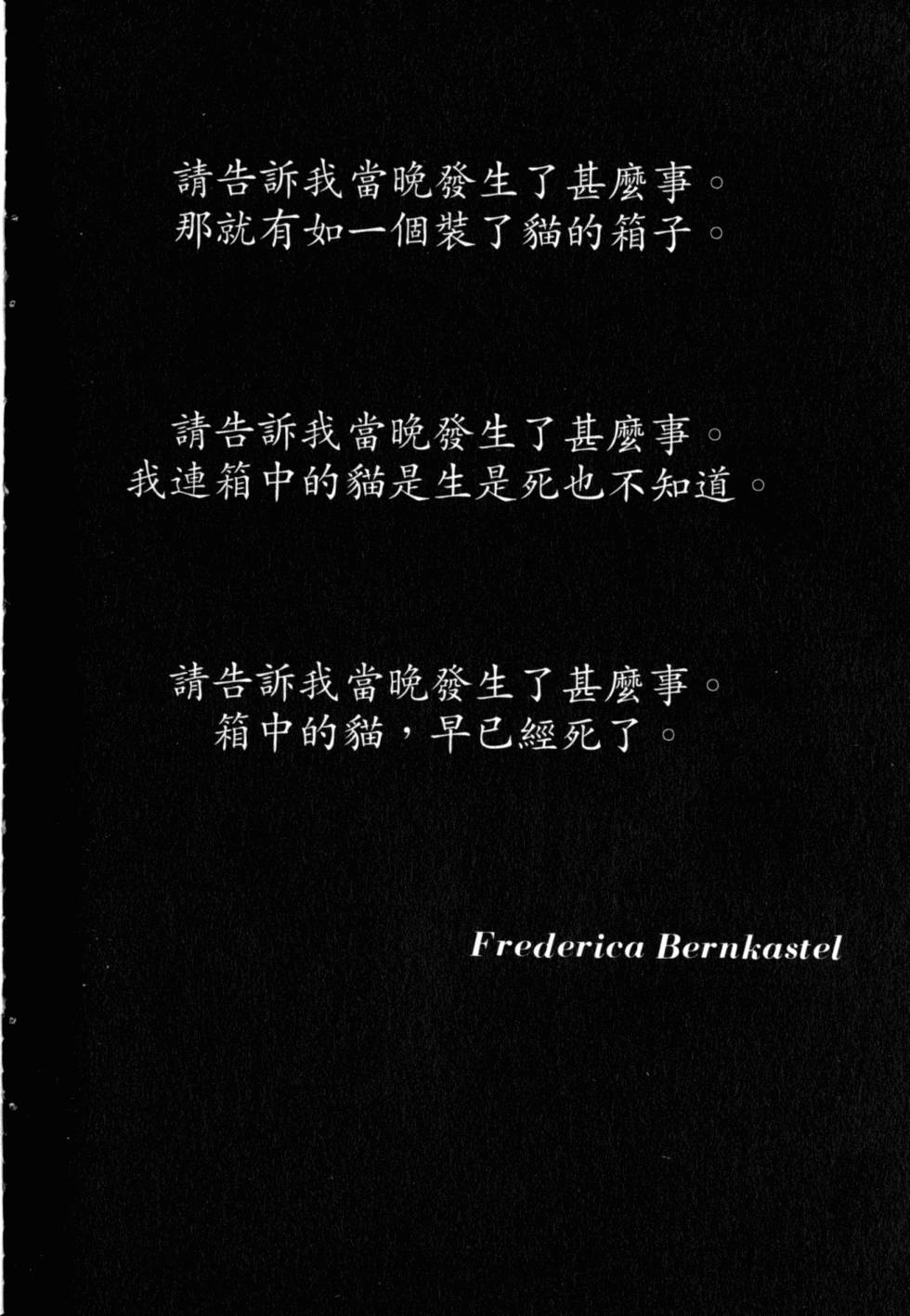 請告訴我當晚發生了甚麼事。
那就有如一個裝了貓的箱子。

請告訴我當晚發生了甚麼事。
我連箱中的貓是生是死也不知道。

請告訴我當晚發生了甚麼事。
箱中的貓，早已經死了。

Frederica Bernkastel